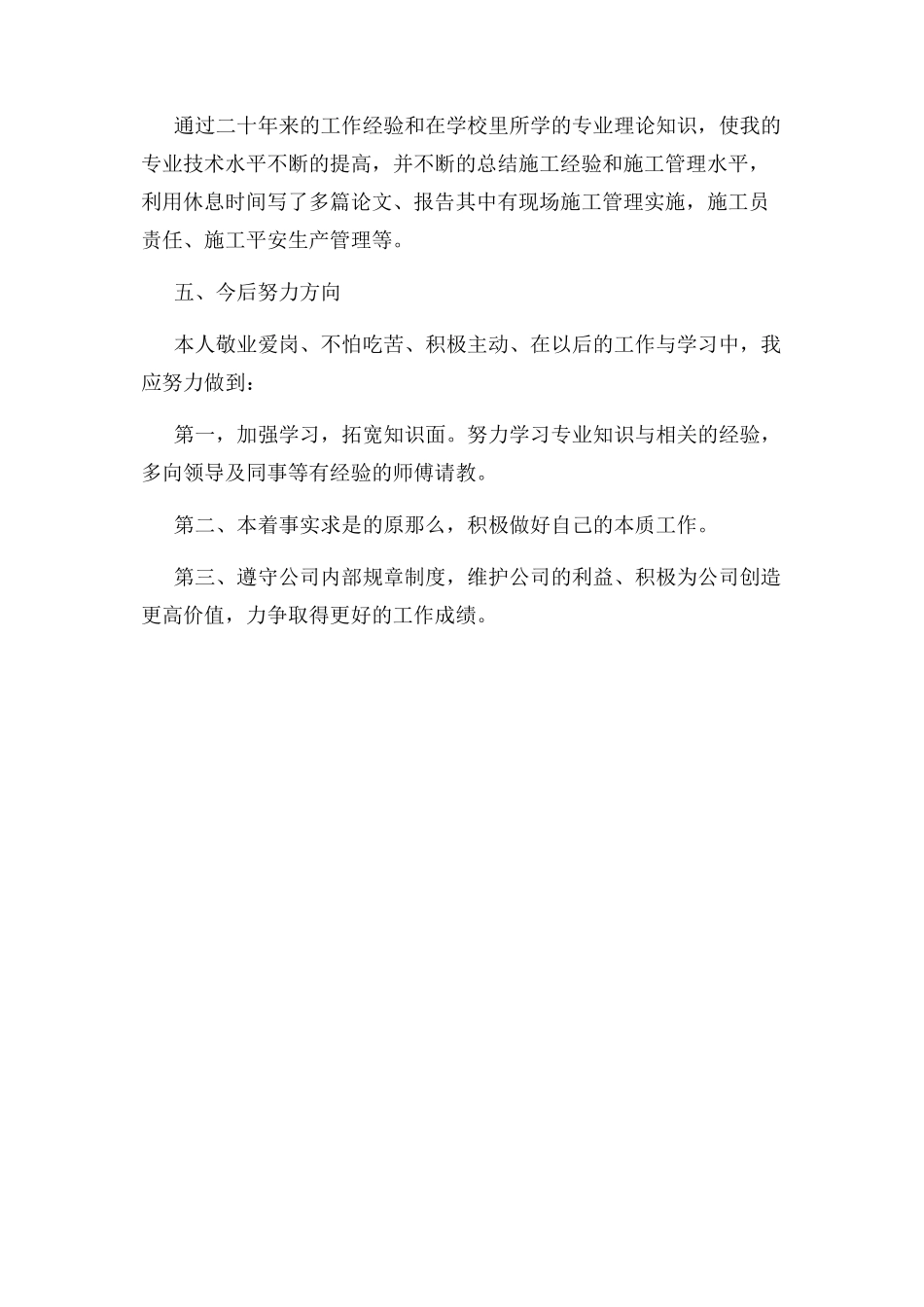 通过二十年来的工作经验和在学校里所学的专业理论知识，使我的专业技术水平不断的提高，并不断的总结施工经验和施工管理水平，利用休息时间写了多篇论文、报告其中有现场施工管理实施，施工员责任、施工平安生产管理等。

五、今后努力方向

本人敬业爱岗、不怕吃苦、积极主动、在以后的工作与学习中，我应努力做到：

第一，加强学习，拓宽知识面。努力学习专业知识与相关的经验，多向领导及同事等有经验的师傅请教。

第二、本着事实求是的原那么，积极做好自己的本质工作。

第三、遵守公司内部规章制度，维护公司的利益、积极为公司创造更高价值，力争取得更好的工作成绩。